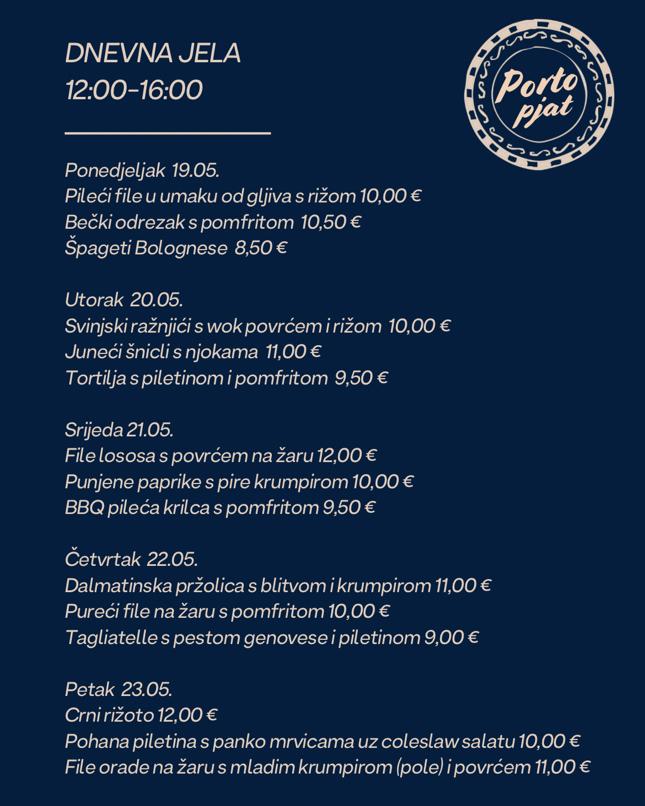 DNEVNA JELA
12:00-16:00

Porto pjat

Ponedjeljak 19.05.
Pileći file u umaku od gljiva s rižom 10,00 €
Bečki odrezak s pomfritom 10,50 €
Špageti Bolognese 8,50 €

Utorak 20.05.
Svinjski ražnjići s wok povrćem i rižom 10,00 €
Juneći šnicli s njokama 11,00 €
Tortilja s piletinom i pomfritom 9,50 €

Srijeda 21.05.
File lososa s povrćem na žaru 12,00 €
Punjene paprike s pire krumpirom 10,00 €
BBQ pileća krilca s pomfritom 9,50 €

Četvrtak 22.05.
Dalmatinska pržolica s blitvom i krumpirom 11,00 €
Pureći file na žaru s pomfritom 10,00 €
Tagliatelle s pestom genovese i piletinom 9,00 €

Petak 23.05.
Crni rižoto 12,00 €
Pohana piletina s panko mrvicama uz coleslaw salatu 10,00 €
File orade na žaru s mladim krumpirom (pole) i povrćem 11,00 €